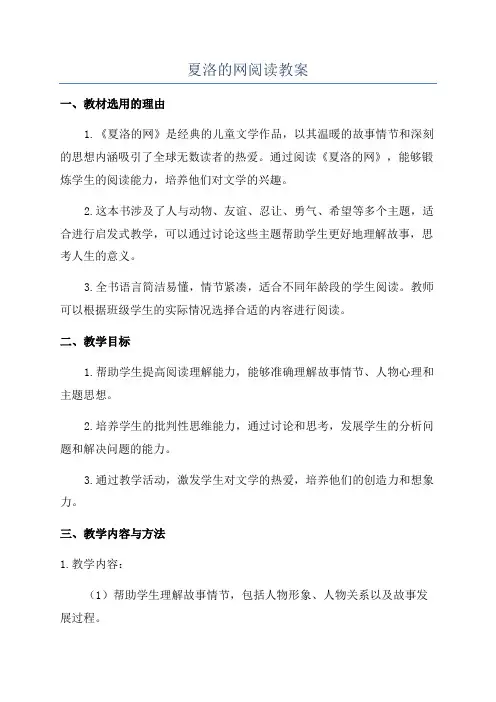 夏洛的网阅读教案

一、教材选用的理由

1.《夏洛的网》是经典的儿童文学作品，以其温暖的故事情节和深刻的思想内涵吸引了全球无数读者的热爱。通过阅读《夏洛的网》，能够锻炼学生的阅读能力，培养他们对文学的兴趣。

2.这本书涉及了人与动物、友谊、忍让、勇气、希望等多个主题，适合进行启发式教学，可以通过讨论这些主题帮助学生更好地理解故事，思考人生的意义。

3.全书语言简洁易懂，情节紧凑，适合不同年龄段的学生阅读。教师可以根据班级学生的实际情况选择合适的内容进行阅读。

二、教学目标

1.帮助学生提高阅读理解能力，能够准确理解故事情节、人物心理和主题思想。

2.培养学生的批判性思维能力，通过讨论和思考，发展学生的分析问题和解决问题的能力。

3.通过教学活动，激发学生对文学的热爱，培养他们的创造力和想象力。

三、教学内容与方法

1.教学内容：

（1）帮助学生理解故事情节，包括人物形象、人物关系以及故事发展过程。